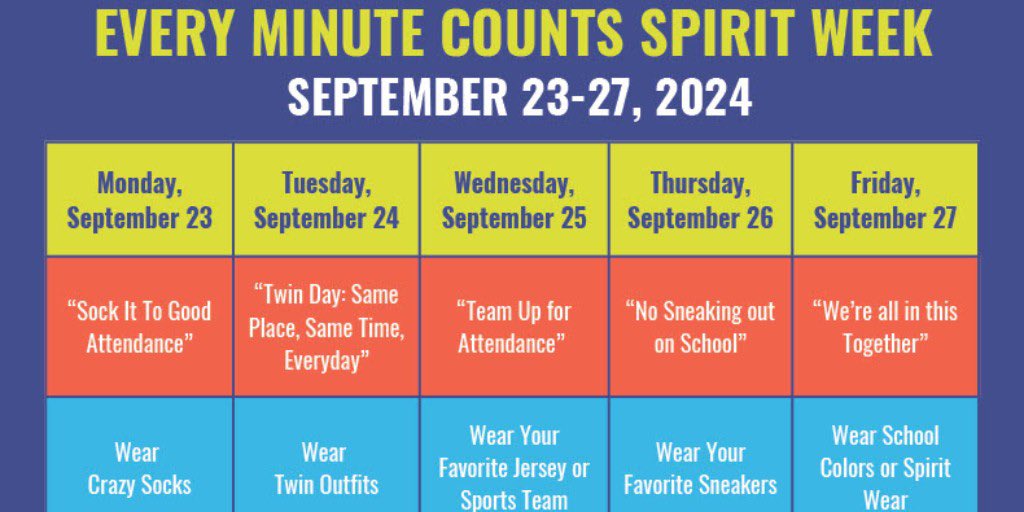 EVERY MINUTE COUNTS SPIRIT WEEK
SEPTEMBER 23-27, 2024

| Monday, September 23 | Tuesday, September 24 | Wednesday, September 25 | Thursday, September 26 | Friday, September 27 |
|---|---|---|---|---|
| "Sock It To Good Attendance" | "Twin Day: Same Place, Same Time, Everyday" | "Team Up for Attendance" | "No Sneaking out on School" | "We're all in this Together" |
| Wear Crazy Socks | Wear Twin Outfits | Wear Your Favorite Jersey or Sports Team | Wear Your Favorite Sneakers | Wear School Colors or Spirit Wear |